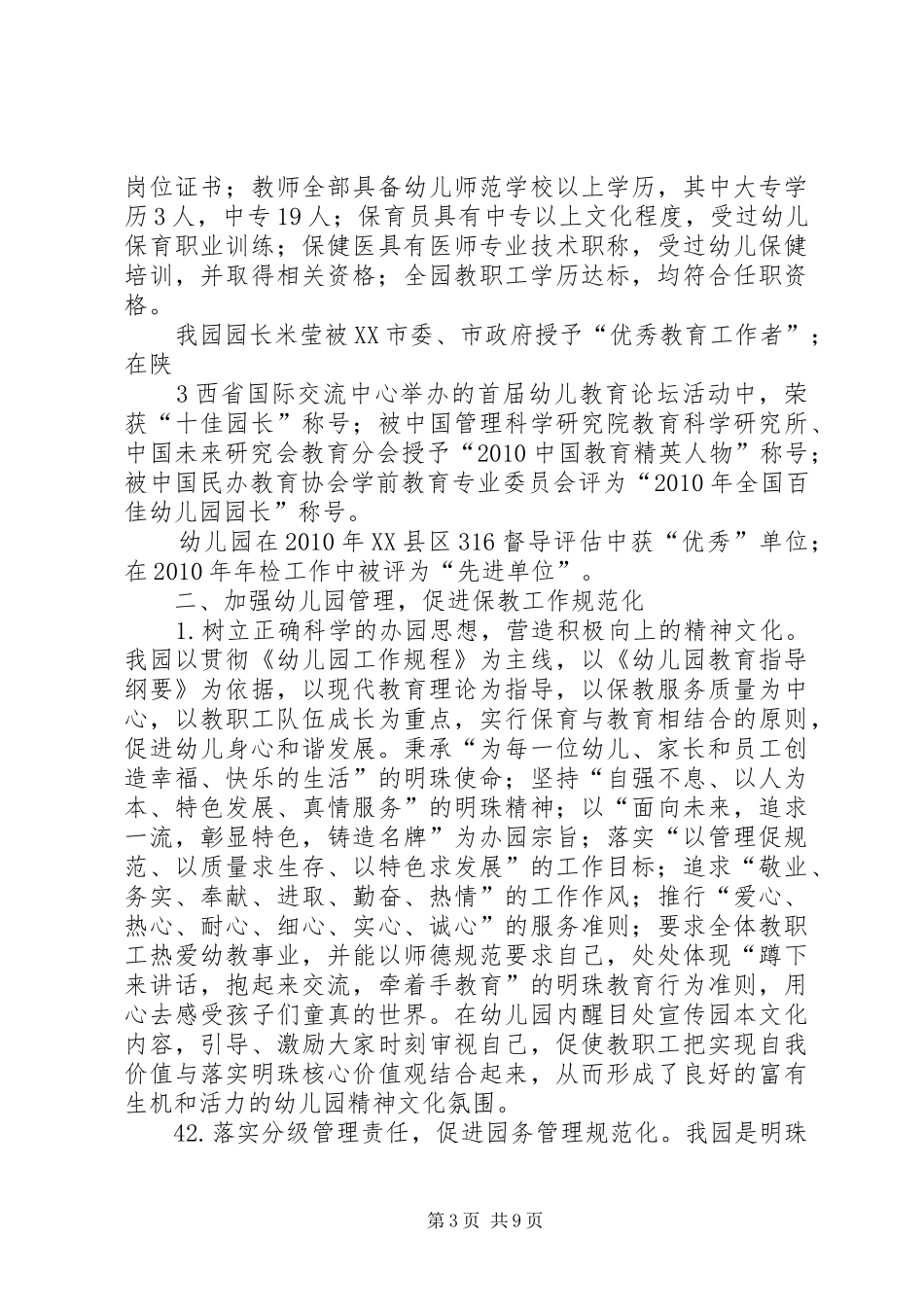 岗位证书；教师全部具备幼儿师范学校以上学历，其中大专学历3人，中专19人；保育员具有中专以上文化程度，受过幼儿保育职业训练；保健医具有医师专业技术职称，受过幼儿保健培训，并取得相关资格；全园教职工学历达标，均符合任职资格。

我园园长米莹被XX市委、市政府授予“优秀教育工作者”；在陕

3西省国际交流中心举办的首届幼儿教育论坛活动中，荣获“十佳园长”称号；被中国管理科学研究院教育科学研究所、中国未来研究会教育分会授予“2010中国教育精英人物”称号；被中国民办教育协会学前教育专业委员会评为“2010年全国百佳幼儿园园长”称号。

幼儿园在2010年XX县区316督导评估中获“优秀”单位；在2010年年检工作中被评为“先进单位”。

二、加强幼儿园管理，促进保教工作规范化

1.树立正确科学的办园思想，营造积极向上的精神文化。我园以贯彻《幼儿园工作规程》为主线，以《幼儿园教育指导纲要》为依据，以现代教育理论为指导，以保教服务质量为中心，以教职工队伍成长为重点，实行保育与教育相结合的原则，促进幼儿身心和谐发展。秉承“为每一位幼儿、家长和员工创造幸福、快乐的生活”的明珠使命；坚持“自强不息、以人为本、特色发展、真情服务”的明珠精神；以“面向未来，追求一流，彰显特色，铸造名牌”为办园宗旨；落实“以管理促规范、以质量求生存、以特色求发展”的工作目标；追求“敬业、务实、奉献、进取、勤奋、热情”的工作作风；推行“爱心、热心、耐心、细心、实心、诚心”的服务准则；要求全体教职工热爱幼教事业，并能以师德规范要求自己，处处体现“蹲下来讲话，抱起来交流，牵着手教育”的明珠教育行为准则，用心去感受孩子们童真的世界。在幼儿园内醒目处宣传园本文化内容，引导、激励大家时刻审视自己，促使教职工把实现自我价值与落实明珠核心价值观结合起来，从而形成了良好的富有生机和活力的幼儿园精神文化氛围。

42.落实分级管理责任，促进园务管理规范化。我园是明珠

第3页 共9页